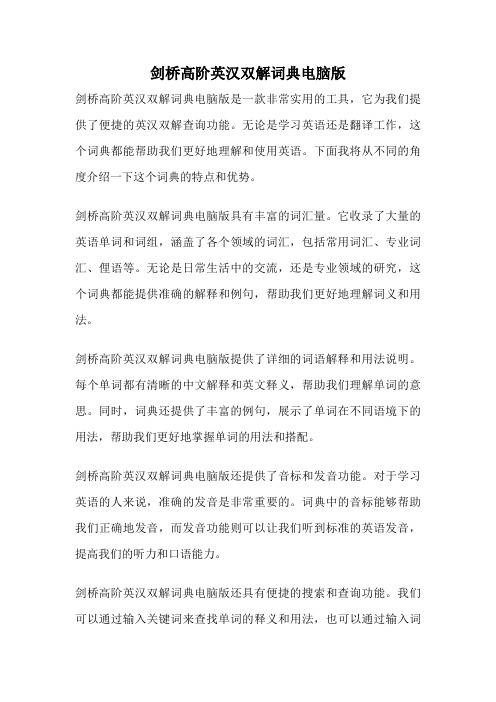 剑桥高阶英汉双解词典电脑版

剑桥高阶英汉双解词典电脑版是一款非常实用的工具，它为我们提供了便捷的英汉双解查询功能。无论是学习英语还是翻译工作，这个词典都能帮助我们更好地理解和使用英语。下面我将从不同的角度介绍一下这个词典的特点和优势。

剑桥高阶英汉双解词典电脑版具有丰富的词汇量。它收录了大量的英语单词和词组，涵盖了各个领域的词汇，包括常用词汇、专业词汇、俚语等。无论是日常生活中的交流，还是专业领域的研究，这个词典都能提供准确的解释和例句，帮助我们更好地理解词义和用法。

剑桥高阶英汉双解词典电脑版提供了详细的词语解释和用法说明。每个单词都有清晰的中文解释和英文释义，帮助我们理解单词的意思。同时，词典还提供了丰富的例句，展示了单词在不同语境下的用法，帮助我们更好地掌握单词的用法和搭配。

剑桥高阶英汉双解词典电脑版还提供了音标和发音功能。对于学习英语的人来说，准确的发音是非常重要的。词典中的音标能够帮助我们正确地发音，而发音功能则可以让我们听到标准的英语发音，提高我们的听力和口语能力。

剑桥高阶英汉双解词典电脑版还具有便捷的搜索和查询功能。我们可以通过输入关键词来查找单词的释义和用法，也可以通过输入词